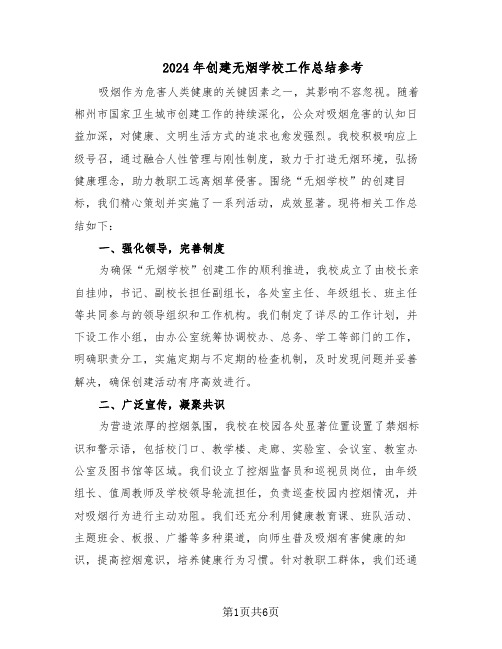 2024年创建无烟学校工作总结参考

吸烟作为危害人类健康的关键因素之一，其影响不容忽视。随着郴州市国家卫生城市创建工作的持续深化，公众对吸烟危害的认知日益加深，对健康、文明生活方式的追求也愈发强烈。我校积极响应上级号召，通过融合人性管理与刚性制度，致力于打造无烟环境，弘扬健康理念，助力教职工远离烟草侵害。围绕“无烟学校”的创建目标，我们精心策划并实施了一系列活动，成效显著。现将相关工作总结如下：

一、强化领导，完善制度

为确保“无烟学校”创建工作的顺利推进，我校成立了由校长亲自挂帅，书记、副校长担任副组长，各处室主任、年级组长、班主任等共同参与的领导组织和工作机构。我们制定了详尽的工作计划，并下设工作小组，由办公室统筹协调校办、总务、学工等部门的工作，明确职责分工，实施定期与不定期的检查机制，及时发现问题并妥善解决，确保创建活动有序高效进行。

二、广泛宣传，凝聚共识

为营造浓厚的控烟氛围，我校在校园各处显著位置设置了禁烟标识和警示语，包括校门口、教学楼、走廊、实验室、会议室、教室办公室及图书馆等区域。我们设立了控烟监督员和巡视员岗位，由年级组长、值周教师及学校领导轮流担任，负责巡查校园内控烟情况，并对吸烟行为进行主动劝阻。我们还充分利用健康教育课、班队活动、主题班会、板报、广播等多种渠道，向师生普及吸烟有害健康的知识，提高控烟意识，培养健康行为习惯。针对教职工群体，我们还通

第1页共6页